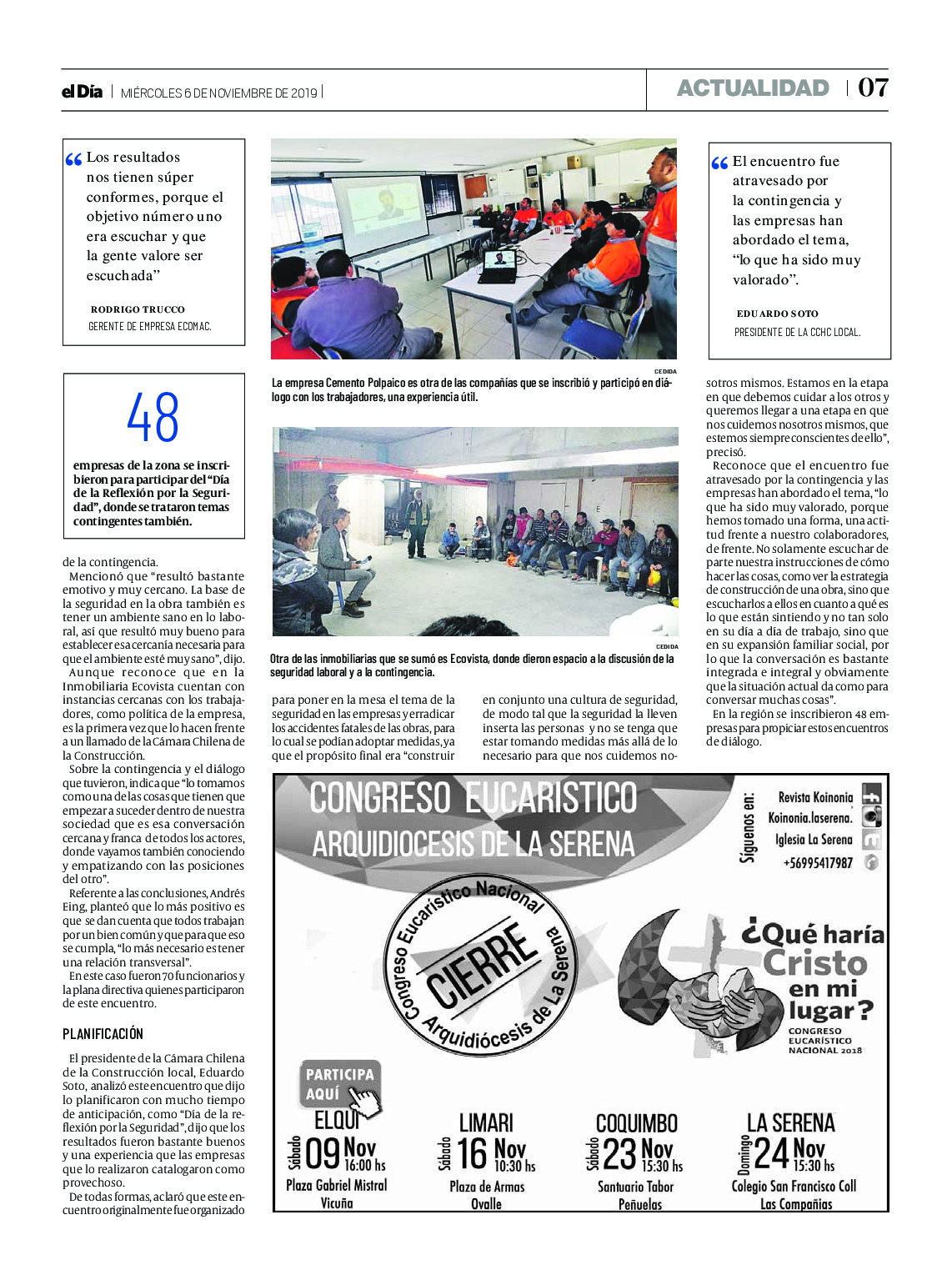 el Día | MIÉRCOLES 6 DE NOVIEMBRE DE 2019 |

ACTUALIDAD | 07

“Los resultados nos tienen súper conformes, porque el objetivo número uno era escuchar y que la gente valore ser escuchada”

RODRIGO TRUCCO
GERENTE DE EMPRESA ECOMAC.

48

empresas de la zona se inscribieron para participar del “Día de la Reflexión por la Seguridad”, donde se trataron temas contingentes también.

de la contingencia.

Mencionó que “resultó bastante emotivo y muy cercano. La base de la seguridad en la obra también es tener un ambiente sano en lo laboral, así que resultó muy bueno para establecer esa cercanía necesaria para que el ambiente esté muy sano”, dijo.

Aunque reconoce que en la Inmobiliaria Ecovista cuentan con instancias cercanas con los trabajadores, como política de la empresa, es la primera vez que lo hacen frente a un llamado de la Cámara Chilena de la Construcción.

Sobre la contingencia y el diálogo que tuvieron, indica que “lo tomamos como una de las cosas que tienen que empezar a suceder dentro de nuestra sociedad que es esa conversación cercana y franca de todos los actores, donde vayamos también conociendo y empatizando con las posiciones del otro”.

Referente a las conclusiones, Andrés Eing, planteó que lo más positivo es que se dan cuenta que todos trabajan por un bien común y que para que eso se cumpla, “lo más necesario es tener una relación transversal”.

En este caso fueron 70 funcionarios y la plana directiva quienes participaron de este encuentro.

PLANIFICACIÓN

El presidente de la Cámara Chilena de la Construcción local, Eduardo Soto, analizó este encuentro que dijo lo planificaron con mucho tiempo de anticipación, como “Día de la reflexión por la Seguridad”, dijo que los resultados fueron bastante buenos y una experiencia que las empresas que lo realizaron catalogaron como provechoso.

De todas formas, aclaró que este encuentro originalmente fue organizado

CEDIDA
La empresa Cemento Polpaico es otra de las compañías que se inscribió y participó en diálogo con los trabajadores, una experiencia útil.

CEDIDA
Otra de las inmobiliarias que se sumó es Ecovista, donde dieron espacio a la discusión de la seguridad laboral y a la contingencia.

para poner en la mesa el tema de la seguridad en las empresas y erradicar los accidentes fatales de las obras, para lo cual se podían adoptar medidas, ya que el propósito final era “construir

en conjunto una cultura de seguridad, de modo tal que la seguridad la lleven inserta las personas y no se tenga que estar tomando medidas más allá de lo necesario para que nos cuidemos nosotros mismos. Estamos en la etapa en que debemos cuidar a los otros y queremos llegar a una etapa en que nos cuidemos nosotros mismos, que estemos siempre conscientes de ello”, precisó.

Reconoce que el encuentro fue atravesado por la contingencia y las empresas han abordado el tema, “lo que ha sido muy valorado, porque hemos tomado una forma, una actitud frente a nuestro colaboradores, de frente. No solamente escuchar de parte nuestra instrucciones de cómo hacer las cosas, como ver la estrategia de construcción de una obra, sino que escucharlos a ellos en cuanto a qué es lo que están sintiendo y no tan solo en su día a día de trabajo, sino que en su expansión familiar social, por lo que la conversación es bastante integrada e integral y obviamente que la situación actual da como para conversar muchas cosas”.

En la región se inscribieron 48 empresas para propiciar estos encuentros de diálogo.

“El encuentro fue atravesado por la contingencia y las empresas han abordado el tema, “lo que ha sido muy valorado”.

EDUARDO SOTO
PRESIDENTE DE LA CCHC LOCAL.

CONGRESO EUCARISTICO
ARQUIDIOCESIS DE LA SERENA

Síguenos en:
Revista Koinonia
Koinonia.laserena.
Iglesia La Serena
+56995417987

Congreso Eucarístico Nacional
CIERRE
Arquidiócesis de La Serena

¿Qué haría Cristo en mi lugar?
CONGRESO EUCARÍSTICO NACIONAL 2018

PARTICIPA AQUÍ

ELQUI
Sábado 09 Nov 16:00 hs
Plaza Gabriel Mistral
Vicuña

LIMARI
Sábado 16 Nov 10:30 hs
Plaza de Armas
Ovalle

COQUIMBO
Sábado 23 Nov 15:30 hs
Santuario Tabor
Peñuelas

LA SERENA
Domingo 24 Nov 15:30 hs
Colegio San Francisco Coll
Las Compañías